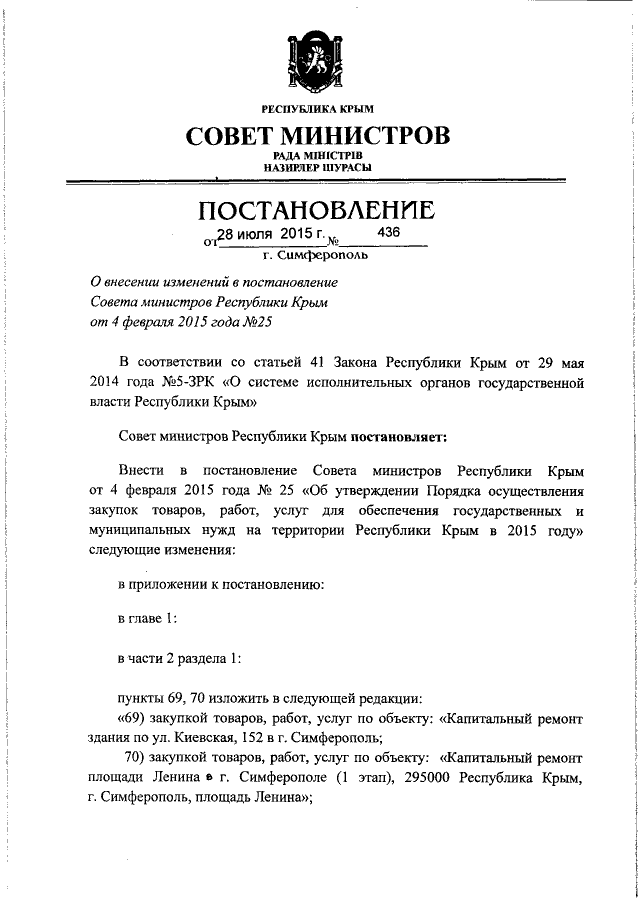 РЕСПУБЛИКА КРЫМ

СОВЕТ МИНИСТРОВ

РАДА МІНІСТРІВ

НАЗИРЛЕР ШУРАСЫ

ПОСТАНОВЛЕНИЕ

от 28 июля 2015 г. № 436

г. Симферополь

О внесении изменений в постановление Совета министров Республики Крым от 4 февраля 2015 года №25

В соответствии со статьей 41 Закона Республики Крым от 29 мая 2014 года №5-ЗРК «О системе исполнительных органов государственной власти Республики Крым»

Совет министров Республики Крым постановляет:

Внести в постановление Совета министров Республики Крым от 4 февраля 2015 года № 25 «Об утверждении Порядка осуществления закупок товаров, работ, услуг для обеспечения государственных и муниципальных нужд на территории Республики Крым в 2015 году» следующие изменения:

в приложении к постановлению:

в главе 1:

в части 2 раздела 1:

пункты 69, 70 изложить в следующей редакции:

«69) закупкой товаров, работ, услуг по объекту: «Капитальный ремонт здания по ул. Киевская, 152 в г. Симферополь;

70) закупкой товаров, работ, услуг по объекту: «Капитальный ремонт площади Ленина в г. Симферополе (1 этап), 295000 Республика Крым, г. Симферополь, площадь Ленина»;